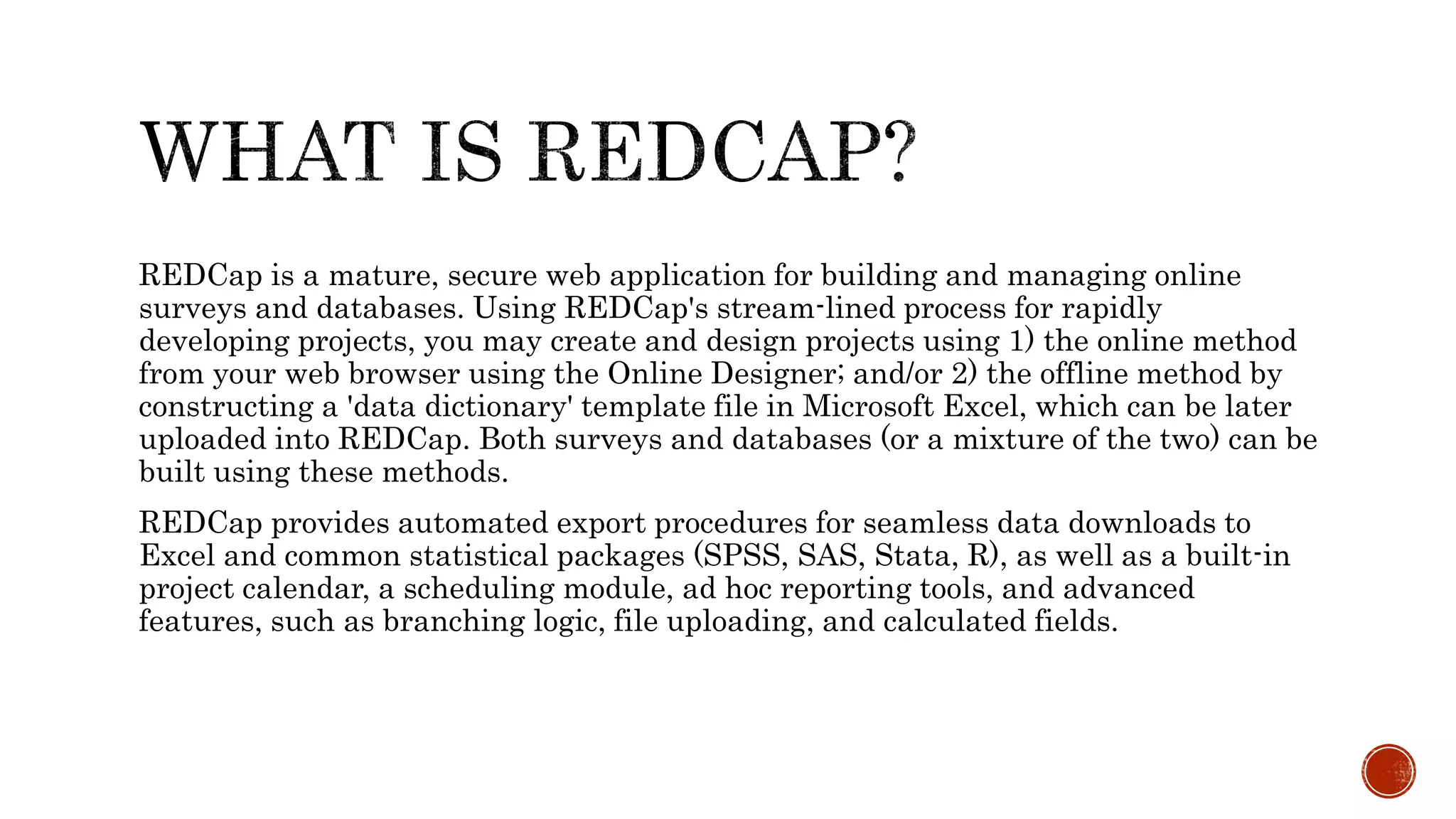 WHAT IS REDCAP?

REDCap is a mature, secure web application for building and managing online surveys and databases. Using REDCap's stream-lined process for rapidly developing projects, you may create and design projects using 1) the online method from your web browser using the Online Designer; and/or 2) the offline method by constructing a 'data dictionary' template file in Microsoft Excel, which can be later uploaded into REDCap. Both surveys and databases (or a mixture of the two) can be built using these methods.

REDCap provides automated export procedures for seamless data downloads to Excel and common statistical packages (SPSS, SAS, Stata, R), as well as a built-in project calendar, a scheduling module, ad hoc reporting tools, and advanced features, such as branching logic, file uploading, and calculated fields.